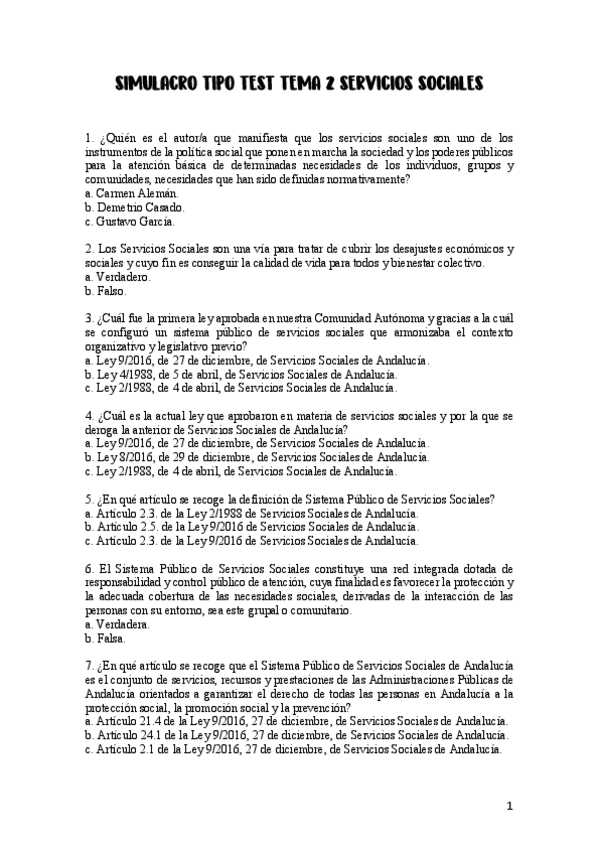 SIMULACRO TIPO TEST TEMA 2 SERVICIOS SOCIALES

1. ¿Quién es el autor/a que manifiesta que los servicios sociales son uno de los instrumentos de la política social que ponen en marcha la sociedad y los poderes públicos para la atención básica de determinadas necesidades de los individuos, grupos y comunidades, necesidades que han sido definidas normativamente?
a. Carmen Alemán.
b. Demetrio Casado.
c. Gustavo García.

2. Los Servicios Sociales son una vía para tratar de cubrir los desajustes económicos y sociales y cuyo fin es conseguir la calidad de vida para todos y bienestar colectivo.
a. Verdadero.
b. Falso.

3. ¿Cuál fue la primera ley aprobada en nuestra Comunidad Autónoma y gracias a la cuál se configuró un sistema público de servicios sociales que armonizaba el contexto organizativo y legislativo previo?
a. Ley 9/2016, de 27 de diciembre, de Servicios Sociales de Andalucía.
b. Ley 4/1988, de 5 de abril, de Servicios Sociales de Andalucía.
c. Ley 2/1988, de 4 de abril, de Servicios Sociales de Andalucía.

4. ¿Cuál es la actual ley que aprobaron en materia de servicios sociales y por la que se deroga la anterior de Servicios Sociales de Andalucía?
a. Ley 9/2016, de 27 de diciembre, de Servicios Sociales de Andalucía.
b. Ley 8/2016, de 29 de diciembre, de Servicios Sociales de Andalucía.
c. Ley 2/1988, de 4 de abril, de Servicios Sociales de Andalucía.

5. ¿En qué artículo se recoge la definición de Sistema Público de Servicios Sociales?
a. Artículo 2.3. de la Ley 2/1988 de Servicios Sociales de Andalucía.
b. Artículo 2.5. de la Ley 9/2016 de Servicios Sociales de Andalucía.
c. Artículo 2.3. de la Ley 9/2016 de Servicios Sociales de Andalucía.

6. El Sistema Público de Servicios Sociales constituye una red integrada dotada de responsabilidad y control público de atención, cuya finalidad es favorecer la protección y la adecuada cobertura de las necesidades sociales, derivadas de la interacción de las personas con su entorno, sea este grupal o comunitario.
a. Verdadera.
b. Falsa.

7. ¿En qué artículo se recoge que el Sistema Público de Servicios Sociales de Andalucía es el conjunto de servicios, recursos y prestaciones de las Administraciones Públicas de Andalucía orientados a garantizar el derecho de todas las personas en Andalucía a la protección social, la promoción social y la prevención?
a. Artículo 21.4 de la Ley 9/2016, 27 de diciembre, de Servicios Sociales de Andalucía.
b. Artículo 24.1 de la Ley 9/2016, 27 de diciembre, de Servicios Sociales de Andalucía.
c. Artículo 2.1 de la Ley 9/2016, 27 de diciembre, de Servicios Sociales de Andalucía.

1